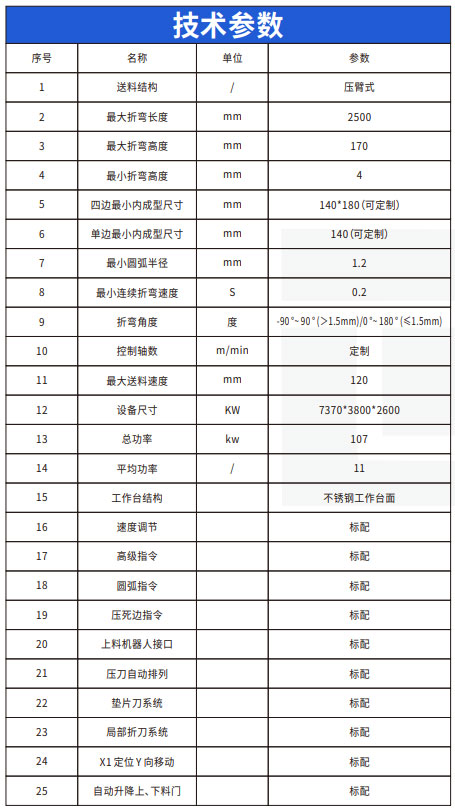 技术参数

| 序号 | 名称 | 单位 | 参数 |
|---|---|---|---|
| 1 | 送料结构 | / | 压臂式 |
| 2 | 最大折弯长度 | mm | 2500 |
| 3 | 最大折弯高度 | mm | 170 |
| 4 | 最小折弯高度 | mm | 4 |
| 5 | 四边最小内成型尺寸 | mm | 140*180(可定制) |
| 6 | 单边最小内成型尺寸 | mm | 140(可定制) |
| 7 | 最小圆弧半径 | mm | 1.2 |
| 8 | 最小连续折弯速度 | S | 0.2 |
| 9 | 折弯角度 | 度 | -90°~90°(>1.5mm)/0°~180°(≤1.5mm) |
| 10 | 控制轴数 | m/min | 定制 |
| 11 | 最大送料速度 | mm | 120 |
| 12 | 设备尺寸 | KW | 7370*3800*2600 |
| 13 | 总功率 | kw | 107 |
| 14 | 平均功率 | / | 11 |
| 15 | 工作台结构 | | 不锈钢工作台面 |
| 16 | 速度调节 | | 标配 |
| 17 | 高级指令 | | 标配 |
| 18 | 圆弧指令 | | 标配 |
| 19 | 压死边指令 | | 标配 |
| 20 | 上料机器人接口 | | 标配 |
| 21 | 压刀自动排列 | | 标配 |
| 22 | 垫片刀系统 | | 标配 |
| 23 | 局部折刀系统 | | 标配 |
| 24 | X1定位Y向移动 | | 标配 |
| 25 | 自动升降上、下料门 | | 标配 |